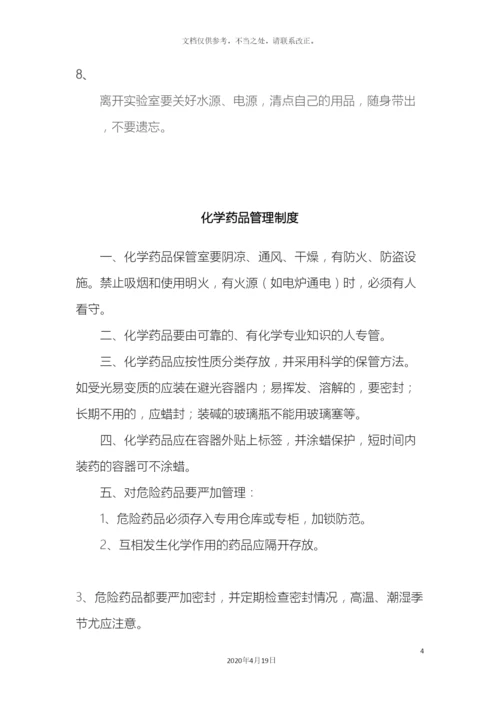 文档仅供参考，不当之处，请联系改正。

8、

离开实验室要关好水源、电源，清点自己的用品，随身带出，不要遗忘。

化学药品管理制度

一、化学药品保管室要阴凉、通风、干燥，有防火、防盗设施。禁止吸烟和使用明火，有火源（如电炉通电）时，必须有人看守。

二、化学药品要由可靠的、有化学专业知识的人专管。

三、化学药品应按性质分类存放，并采用科学的保管方法。如受光易变质的应装在避光容器内；易挥发、溶解的，要密封；长期不用的，应蜡封；装碱的玻璃瓶不能用玻璃塞等。

四、化学药品应在容器外贴上标签，并涂蜡保护，短时间内装药的容器可不涂蜡。

五、对危险药品要严加管理：

1、危险药品必须存入专用仓库或专柜，加锁防范。

2、互相发生化学作用的药品应隔开存放。

3、危险药品都要严加密封，并定期检查密封情况，高温、潮湿季节尤应注意。

4

2020年4月19日